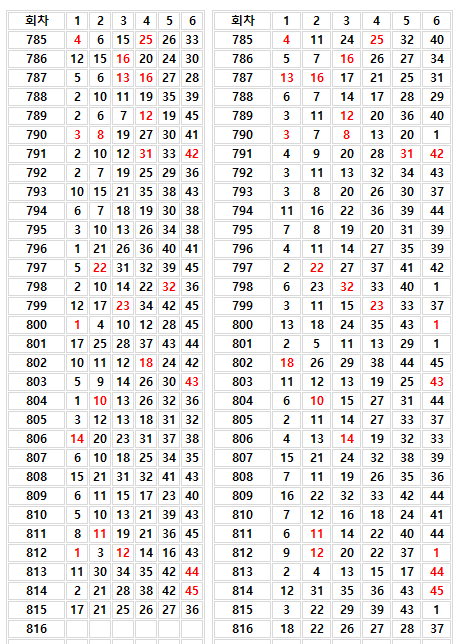 | 회차 | 1 | 2 | 3 | 4 | 5 | 6 |
|---|---|---|---|---|---|---|
| 785 | 4 | 6 | 15 | 25 | 26 | 33 |
| 786 | 12 | 15 | 16 | 20 | 24 | 30 |
| 787 | 5 | 6 | 13 | 16 | 27 | 28 |
| 788 | 2 | 10 | 11 | 19 | 35 | 39 |
| 789 | 2 | 6 | 7 | 12 | 19 | 45 |
| 790 | 3 | 8 | 19 | 27 | 30 | 41 |
| 791 | 2 | 10 | 12 | 31 | 33 | 42 |
| 792 | 2 | 7 | 19 | 25 | 29 | 36 |
| 793 | 10 | 15 | 21 | 35 | 38 | 43 |
| 794 | 6 | 7 | 18 | 19 | 30 | 38 |
| 795 | 3 | 10 | 13 | 26 | 34 | 38 |
| 796 | 1 | 21 | 26 | 36 | 40 | 41 |
| 797 | 5 | 22 | 31 | 32 | 39 | 45 |
| 798 | 2 | 10 | 14 | 22 | 32 | 36 |
| 799 | 12 | 17 | 23 | 34 | 42 | 45 |
| 800 | 1 | 4 | 10 | 12 | 28 | 45 |
| 801 | 17 | 25 | 28 | 37 | 43 | 44 |
| 802 | 10 | 11 | 12 | 18 | 24 | 42 |
| 803 | 5 | 9 | 14 | 26 | 30 | 43 |
| 804 | 1 | 10 | 13 | 26 | 32 | 36 |
| 805 | 3 | 12 | 13 | 18 | 31 | 32 |
| 806 | 14 | 20 | 23 | 31 | 37 | 38 |
| 807 | 6 | 10 | 18 | 25 | 34 | 35 |
| 808 | 15 | 21 | 31 | 32 | 41 | 43 |
| 809 | 6 | 11 | 15 | 17 | 23 | 40 |
| 810 | 5 | 10 | 13 | 21 | 39 | 43 |
| 811 | 8 | 11 | 19 | 21 | 36 | 45 |
| 812 | 1 | 3 | 12 | 14 | 16 | 43 |
| 813 | 11 | 30 | 34 | 35 | 42 | 44 |
| 814 | 2 | 21 | 28 | 38 | 42 | 45 |
| 815 | 17 | 21 | 25 | 26 | 27 | 36 |
| 816 | | | | | | |

| 회차 | 1 | 2 | 3 | 4 | 5 | 6 |
|---|---|---|---|---|---|---|
| 785 | 4 | 11 | 24 | 25 | 32 | 40 |
| 786 | 5 | 7 | 16 | 26 | 27 | 34 |
| 787 | 13 | 16 | 17 | 21 | 25 | 31 |
| 788 | 6 | 7 | 14 | 17 | 28 | 29 |
| 789 | 3 | 11 | 12 | 20 | 36 | 40 |
| 790 | 3 | 7 | 8 | 13 | 20 | 1 |
| 791 | 4 | 9 | 20 | 28 | 31 | 42 |
| 792 | 3 | 11 | 13 | 32 | 34 | 43 |
| 793 | 3 | 8 | 20 | 26 | 30 | 37 |
| 794 | 11 | 16 | 22 | 36 | 39 | 44 |
| 795 | 7 | 8 | 19 | 20 | 31 | 39 |
| 796 | 4 | 11 | 14 | 27 | 35 | 39 |
| 797 | 2 | 22 | 27 | 37 | 41 | 42 |
| 798 | 6 | 23 | 32 | 33 | 40 | 1 |
| 799 | 3 | 11 | 15 | 23 | 33 | 37 |
| 800 | 13 | 18 | 24 | 35 | 43 | 1 |
| 801 | 2 | 5 | 11 | 13 | 29 | 1 |
| 802 | 18 | 26 | 29 | 38 | 44 | 45 |
| 803 | 11 | 12 | 13 | 19 | 25 | 43 |
| 804 | 6 | 10 | 15 | 27 | 31 | 44 |
| 805 | 2 | 11 | 14 | 27 | 33 | 37 |
| 806 | 4 | 13 | 14 | 19 | 32 | 33 |
| 807 | 15 | 21 | 24 | 32 | 38 | 39 |
| 808 | 7 | 11 | 19 | 26 | 35 | 36 |
| 809 | 16 | 22 | 32 | 33 | 42 | 44 |
| 810 | 7 | 12 | 16 | 18 | 24 | 41 |
| 811 | 6 | 11 | 14 | 22 | 40 | 44 |
| 812 | 9 | 12 | 20 | 22 | 37 | 1 |
| 813 | 2 | 4 | 13 | 15 | 17 | 44 |
| 814 | 12 | 31 | 35 | 36 | 43 | 45 |
| 815 | 3 | 22 | 29 | 39 | 43 | 1 |
| 816 | 18 | 22 | 26 | 27 | 28 | 37 |